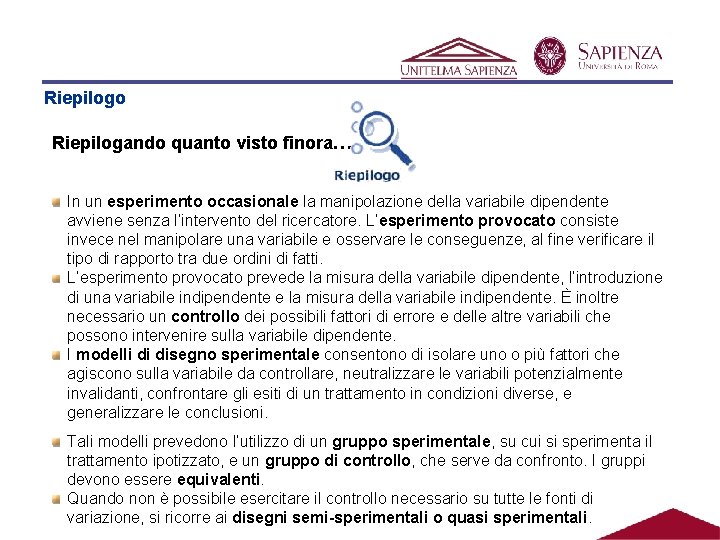 UNITELMA SAPIENZA

SAPIENZA
UNIVERSITÀ DI ROMA

Riepilogo

Riepilogando quanto visto finora…

Riepilogo

In un esperimento occasionale la manipolazione della variabile dipendente avviene senza l'intervento del ricercatore. L'esperimento provocato consiste invece nel manipolare una variabile e osservare le conseguenze, al fine verificare il tipo di rapporto tra due ordini di fatti.

L'esperimento provocato prevede la misura della variabile dipendente, l'introduzione di una variabile indipendente e la misura della variabile indipendente. È inoltre necessario un controllo dei possibili fattori di errore e delle altre variabili che possono intervenire sulla variabile dipendente.

I modelli di disegno sperimentale consentono di isolare uno o più fattori che agiscono sulla variabile da controllare, neutralizzare le variabili potenzialmente invalidanti, confrontare gli esiti di un trattamento in condizioni diverse, e generalizzare le conclusioni.

Tali modelli prevedono l'utilizzo di un gruppo sperimentale, su cui si sperimenta il trattamento ipotizzato, e un gruppo di controllo, che serve da confronto. I gruppi devono essere equivalenti.

Quando non è possibile esercitare il controllo necessario su tutte le fonti di variazione, si ricorre ai disegni semi-sperimentali o quasi sperimentali.